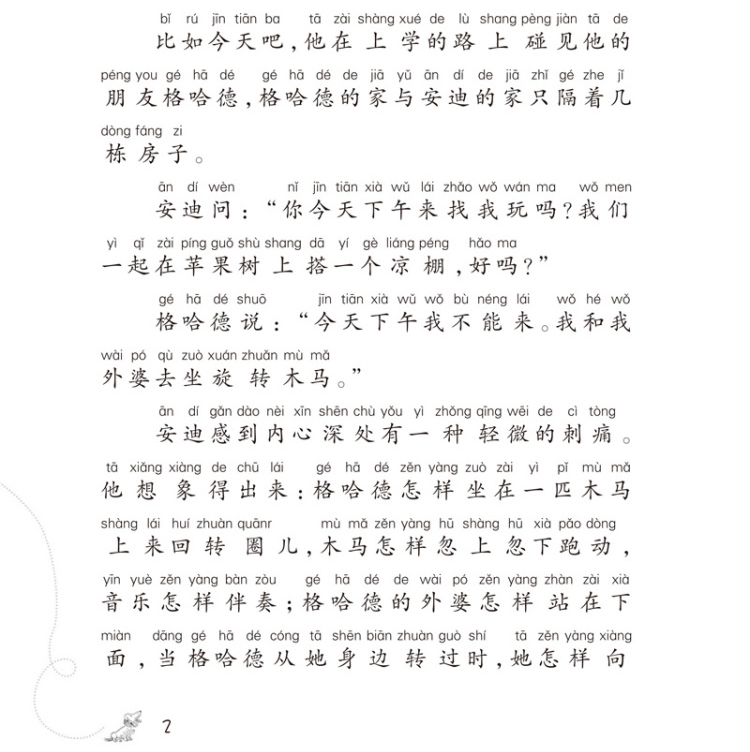 bǐ rú jīn tiān ba tā zài shàng xué de lù shang pèng jiàn tā de
比如今天吧，他在上学的路上碰见他的
péng you gé hā dé gé hā dé de jiā yǔ ān dí de jiā zhǐ gé zhe jǐ
朋友格哈德，格哈德的家与安迪的家只隔着几
dòng fáng zi
栋房子。

ān dí wèn nǐ jīn tiān xià wǔ lái zhǎo wǒ wán ma wǒ men
安迪问：“你今天下午来找我玩吗？我们
yì qǐ zài píng guǒ shù shang dā yí gè liáng péng hǎo ma
一起在苹果树上搭一个凉棚，好吗？”

gé hā dé shuō jīn tiān xià wǔ wǒ bù néng lái wǒ hé wǒ
格哈德说：“今天下午我不能来。我和我
wài pó qù zuò xuán zhuǎn mù mǎ
外婆去坐旋转木马。”

ān dí gǎn dào nèi xīn shēn chù yǒu yì zhǒng qīng wēi de cì tòng
安迪感到内心深处有一种轻微的刺痛。
tā xiǎng xiàng de chū lái gé hā dé zěn yàng zuò zài yì pǐ mù mǎ
他想象得出来：格哈德怎样坐在一匹木马
shàng lái huí zhuàn quānr mù mǎ zěn yàng hū shàng hū xià pǎo dòng
上来回转圈儿，木马怎样忽上忽下跑动，
yīn yuè zěn yàng bàn zòu gé hā dé de wài pó zěn yàng zhàn zài xià
音乐怎样伴奏；格哈德的外婆怎样站在下
miàn dāng gé hā dé cóng tā shēn biān zhuàn guò shí tā zěn yàng xiàng
面，当格哈德从她身边转过时，她怎样向

2